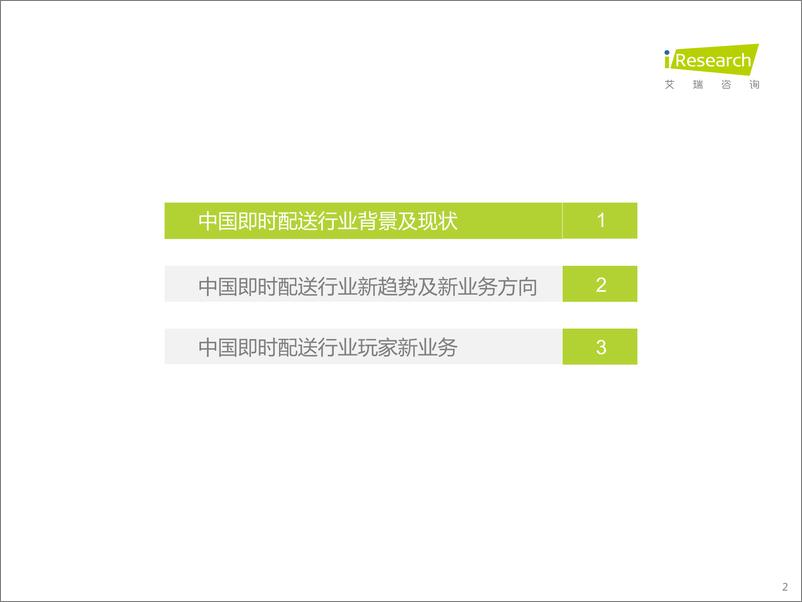 iResearch
艾瑞咨询

中国即时配送行业背景及现状 1

中国即时配送行业新趋势及新业务方向 2

中国即时配送行业玩家新业务 3

2